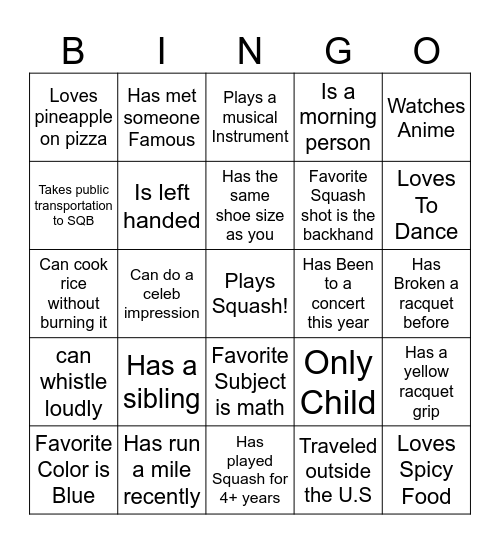 | B | I | N | G | O |
|---|---|---|---|---|
| Loves pineapple on pizza | Has met someone Famous | Plays a musical Instrument | Is a morning person | Watches Anime |
| Takes public transportation to SQB | Is left handed | Has the same shoe size as you | Favorite Squash shot is the backhand | Loves To Dance |
| Can cook rice without burning it | Can do a celeb impression | Plays Squash! | Has Been to a concert this year | Has Broken a racquet before |
| can whistle loudly | Has a sibling | Favorite Subject is math | Only Child | Has a yellow racquet grip |
| Favorite Color is Blue | Has run a mile recently | Has played Squash for 4+ years | Traveled outside the U.S | Loves Spicy Food |